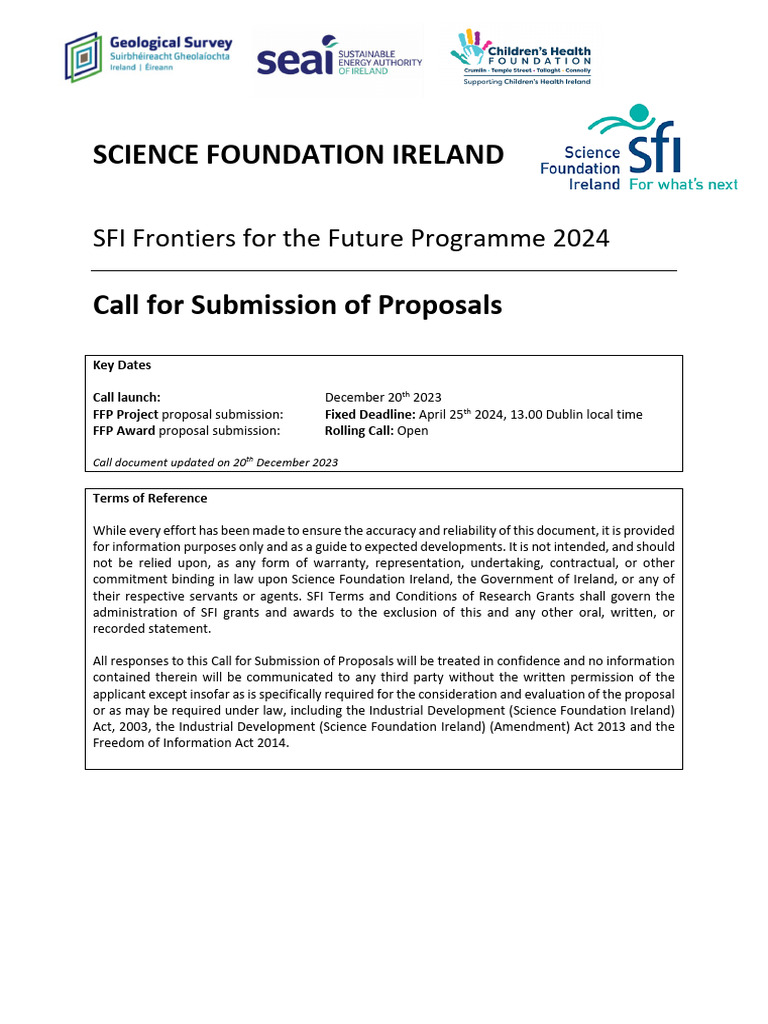 Geological Survey
Suirbhéireacht Gheolaíochta
Ireland | Éireann

seai SUSTAINABLE ENERGY AUTHORITY OF IRELAND

Children's Health FOUNDATION
Crumlin · Temple Street · Tallaght · Connolly
Supporting Children's Health Ireland

SCIENCE FOUNDATION IRELAND

Science Foundation Ireland SFI For what's next

SFI Frontiers for the Future Programme 2024

Call for Submission of Proposals

Key Dates

Call launch: December 20$^{th}$ 2023
FFP Project proposal submission: Fixed Deadline: April 25$^{th}$ 2024, 13.00 Dublin local time
FFP Award proposal submission: Rolling Call: Open

Call document updated on 20$^{th}$ December 2023

Terms of Reference

While every effort has been made to ensure the accuracy and reliability of this document, it is provided for information purposes only and as a guide to expected developments. It is not intended, and should not be relied upon, as any form of warranty, representation, undertaking, contractual, or other commitment binding in law upon Science Foundation Ireland, the Government of Ireland, or any of their respective servants or agents. SFI Terms and Conditions of Research Grants shall govern the administration of SFI grants and awards to the exclusion of this and any other oral, written, or recorded statement.

All responses to this Call for Submission of Proposals will be treated in confidence and no information contained therein will be communicated to any third party without the written permission of the applicant except insofar as is specifically required for the consideration and evaluation of the proposal or as may be required under law, including the Industrial Development (Science Foundation Ireland) Act, 2003, the Industrial Development (Science Foundation Ireland) (Amendment) Act 2013 and the Freedom of Information Act 2014.